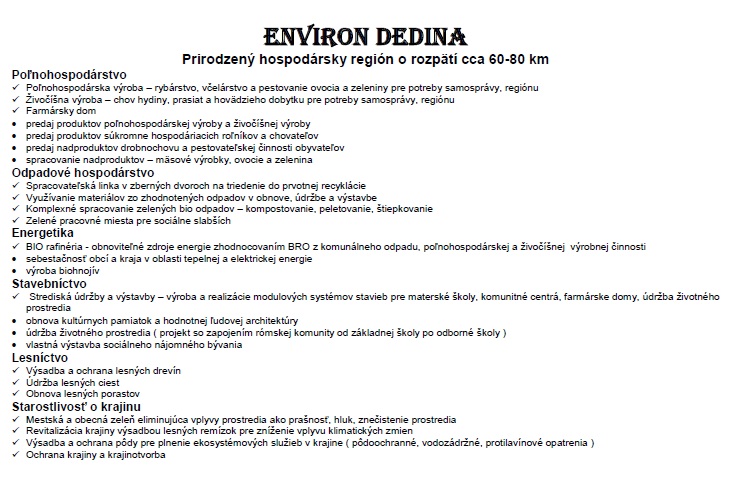 ENVIRON DEDINA

Prirodzený hospodársky región o rozpätí cca 60-80 km

Poľnohospodárstvo
✓ Poľnohospodárska výroba – rybárstvo, včelárstvo a pestovanie ovocia a zeleniny pre potreby samosprávy, regiónu
✓ Živočíšna výroba – chov hydiny, prasiat a hovädzieho dobytku pre potreby samosprávy, regiónu
✓ Farmársky dom
• predaj produktov poľnohospodárskej výroby a živočíšnej výroby
• predaj produktov súkromne hospodáriacich roľníkov a chovateľov
• predaj nadproduktov drobnochovu a pestovateľskej činnosti obyvateľov
• spracovanie nadproduktov – mäsové výrobky, ovocie a zelenina

Odpadové hospodárstvo
✓ Spracovateľská linka v zberných dvoroch na triedenie do prvotnej recyklácie
✓ Využívanie materiálov zo zhodnotených odpadov v obnove, údržbe a výstavbe
✓ Komplexné spracovanie zelených bio odpadov – kompostovanie, peletovanie, štiepkovanie
✓ Zelené pracovné miesta pre sociálne slabších

Energetika
✓ BIO rafinéria - obnoviteľné zdroje energie zhodnocovaním BRO z komunálneho odpadu, poľnohospodárskej a živočíšnej výrobnej činnosti
• sebestačnosť obcí a kraja v oblasti tepelnej a elektrickej energie
• výroba biohnojív

Stavebníctvo
✓ Strediská údržby a výstavby – výroba a realizácie modulových systémov stavieb pre materské školy, komunitné centrá, farmárske domy, údržba životného prostredia
• obnova kultúrnych pamiatok a hodnotnej ľudovej architektúry
• údržba životného prostredia ( projekt so zapojením rómskej komunity od základnej školy po odborné školy )
• vlastná výstavba sociálneho nájomného bývania

Lesníctvo
✓ Výsadba a ochrana lesných drevín
✓ Údržba lesných ciest
✓ Obnova lesných porastov

Starostlivosť o krajinu
✓ Mestská a obecná zeleň eliminujúca vplyvy prostredia ako prašnosť, hluk, znečistenie prostredia
✓ Revitalizácia krajiny výsadbou lesných remízok pre zníženie vplyvu klimatických zmien
✓ Výsadba a ochrana pôdy pre plnenie ekosystémových služieb v krajine ( pôdoochranné, vodozádržné, protilavínové opatrenia )
✓ Ochrana krajiny a krajinotvorba